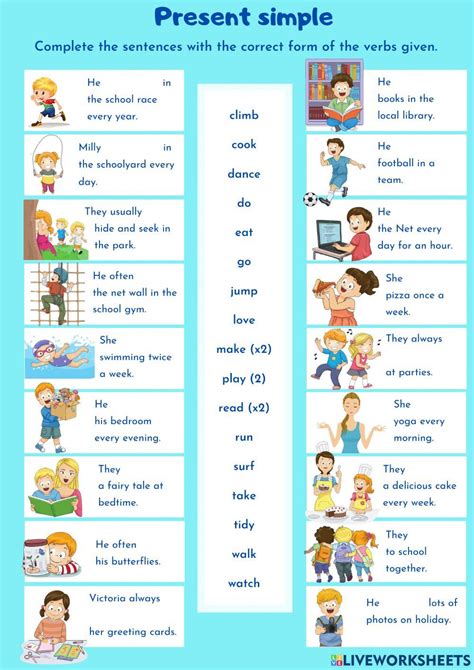 Present simple

Complete the sentences with the correct form of the verbs given.

He in the school race every year.

Milly in the schoolyard every day.

They usually hide and seek in the park.

He often the net wall in the school gym.

She swimming twice a week.

He his bedroom every evening.

They a fairy tale at bedtime.

He often his butterflies.

Victoria always her greeting cards.

climb
cook
dance
do
eat
go
jump
love
make (x2)
play (2)
read (x2)
run
surf
take
tidy
walk
watch

He books in the local library.

He football in a team.

He the Net every day for an hour.

She pizza once a week.

They always at parties.

She yoga every morning.

They a delicious cake every week.

They to school together.

He lots of photos on holiday.

LIVEWORKSHEETS